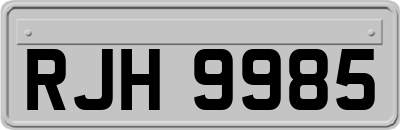 RJH 9985